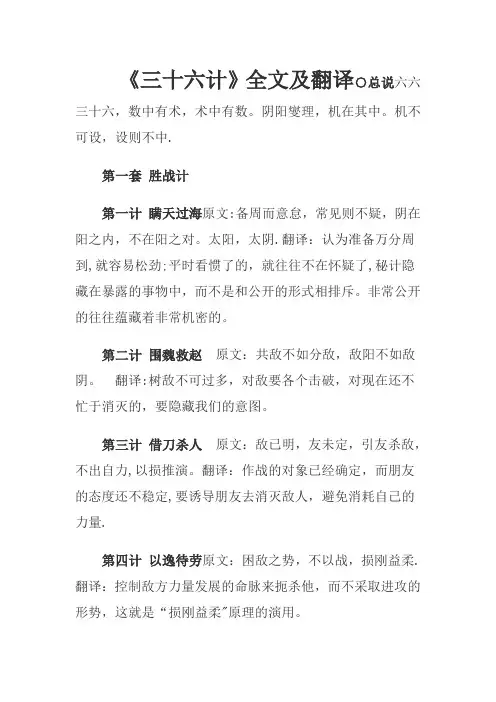 《三十六计》全文及翻译○总说六六三十六，数中有术，术中有数。阴阳燮理，机在其中。机不可设，设则不中.

第一套 胜战计

第一计 瞒天过海原文:备周而意怠，常见则不疑，阴在阳之内，不在阳之对。太阳，太阴.翻译：认为准备万分周到,就容易松劲:平时看惯了的，就往往不在怀疑了,秘计隐藏在暴露的事物中，而不是和公开的形式相排斥。非常公开的往往蕴藏着非常机密的。

第二计 围魏救赵 原文：共敌不如分敌，敌阳不如敌阴。 翻译:树敌不可过多，对敌要各个击破，对现在还不忙于消灭的，要隐藏我们的意图。

第三计 借刀杀人 原文：敌已明，友未定，引友杀敌,不出自力,以损推演。翻译：作战的对象已经确定，而朋友的态度还不稳定,要诱导朋友去消灭敌人，避免消耗自己的力量.

第四计 以逸待劳原文：困敌之势，不以战，损刚益柔.翻译：控制敌方力量发展的命脉来扼杀他，而不采取进攻的形势，这就是“损刚益柔"原理的演用。